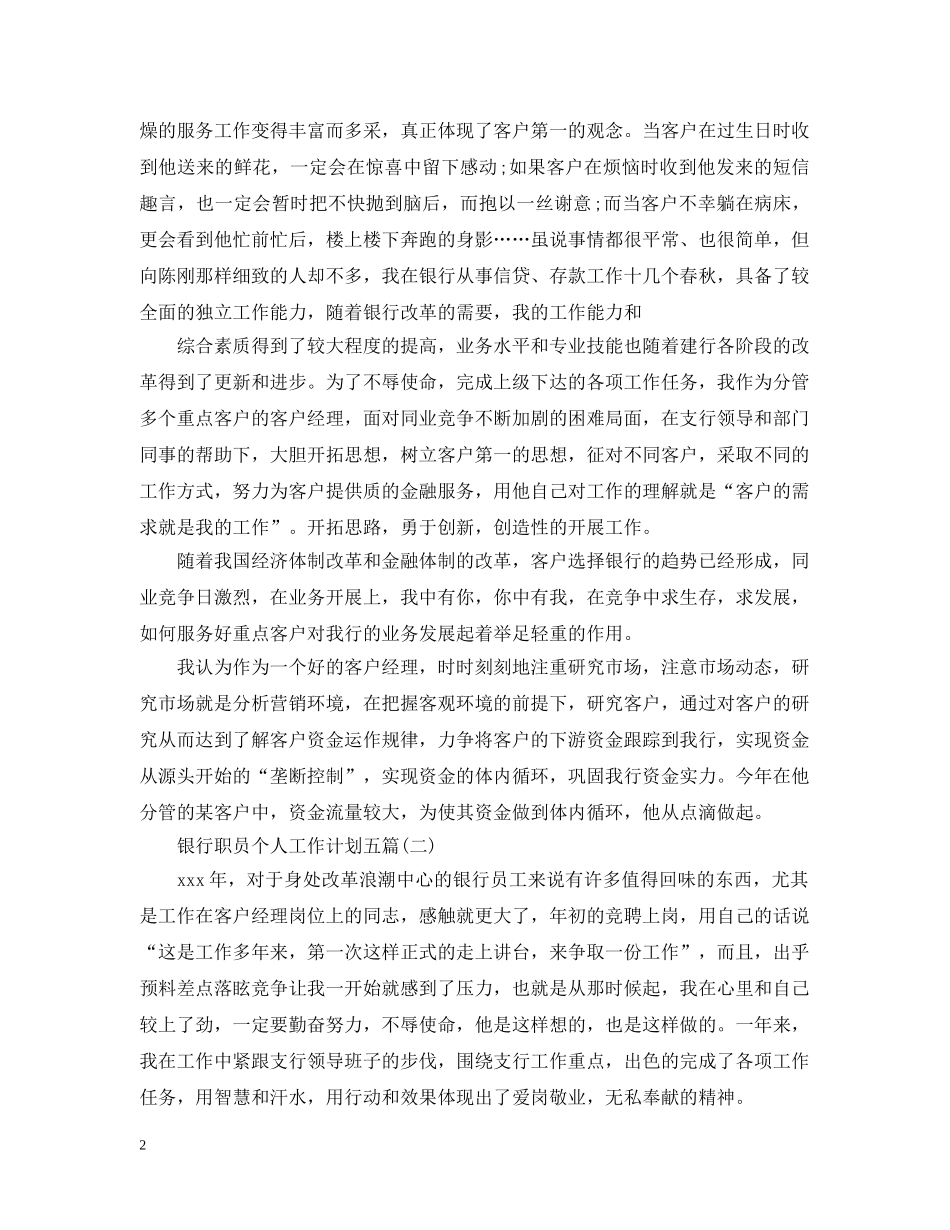 燥的服务工作变得丰富而多采，真正体现了客户第一的观念。当客户在过生日时收到他送来的鲜花，一定会在惊喜中留下感动;如果客户在烦恼时收到他发来的短信趣言，也一定会暂时把不快抛到脑后，而抱以一丝谢意;而当客户不幸躺在病床，更会看到他忙前忙后，楼上楼下奔跑的身影……虽说事情都很平常、也很简单，但向陈刚那样细致的人却不多，我在银行从事信贷、存款工作十几个春秋，具备了较全面的独立工作能力，随着银行改革的需要，我的工作能力和

综合素质得到了较大程度的提高，业务水平和专业技能也随着建行各阶段的改革得到了更新和进步。为了不辱使命，完成上级下达的各项工作任务，我作为分管多个重点客户的客户经理，面对同业竞争不断加剧的困难局面，在支行领导和部门同事的帮助下，大胆开拓思想，树立客户第一的思想，征对不同客户，采取不同的工作方式，努力为客户提供质的金融服务，用他自己对工作的理解就是“客户的需求就是我的工作”。开拓思路，勇于创新，创造性的开展工作。

随着我国经济体制改革和金融体制的改革，客户选择银行的趋势已经形成，同业竞争日激烈，在业务开展上，我中有你，你中有我，在竞争中求生存，求发展，如何服务好重点客户对我行的业务发展起着举足轻重的作用。

我认为作为一个好的客户经理，时时刻刻地注重研究市场，注意市场动态，研究市场就是分析营销环境，在把握客观环境的前提下，研究客户，通过对客户的研究从而达到了解客户资金运作规律，力争将客户的下游资金跟踪到我行，实现资金从源头开始的“垄断控制”，实现资金的体内循环，巩固我行资金实力。今年在他分管的某客户中，资金流量较大，为使其资金做到体内循环，他从点滴做起。

银行职员个人工作计划五篇(二)

xxx年，对于身处改革浪潮中心的银行员工来说有许多值得回味的东西，尤其是工作在客户经理岗位上的同志，感触就更大了，年初的竞聘上岗，用自己的话说“这是工作多年来，第一次这样正式的走上讲台，来争取一份工作”，而且，出乎预料差点落眩竞争让我一开始就感到了压力，也就是从那时候起，我在心里和自己较上了劲，一定要勤奋努力，不辱使命，他是这样想的，也是这样做的。一年来，我在工作中紧跟支行领导班子的步伐，围绕支行工作重点，出色的完成了各项工作任务，用智慧和汗水，用行动和效果体现出了爱岗敬业，无私奉献的精神。

2